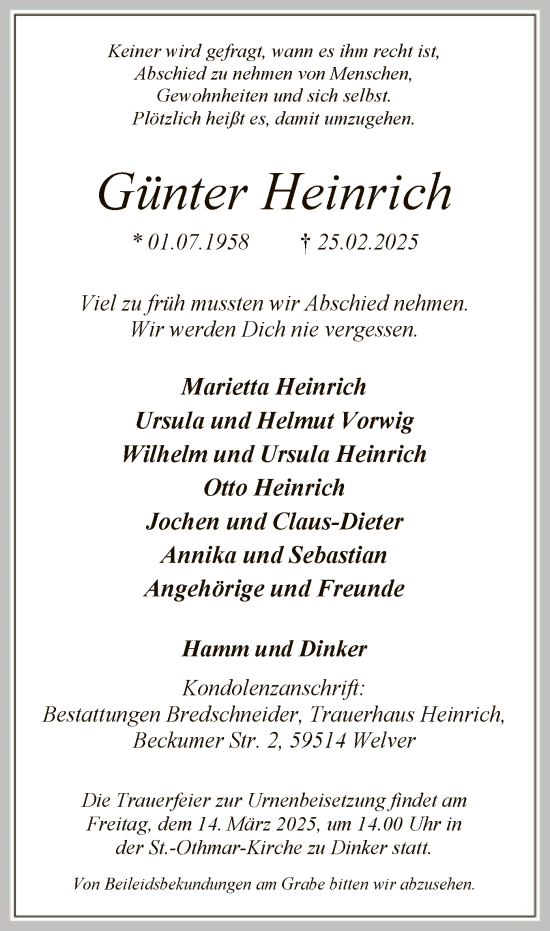 Keiner wird gefragt, wann es ihm recht ist,
Abschied zu nehmen von Menschen,
Gewohnheiten und sich selbst.
Plötzlich heißt es, damit umzugehen.

Günter Heinrich

* 01.07.1958 † 25.02.2025

Viel zu früh mussten wir Abschied nehmen.
Wir werden Dich nie vergessen.

Marietta Heinrich
Ursula und Helmut Vorwig
Wilhelm und Ursula Heinrich
Otto Heinrich
Jochen und Claus-Dieter
Annika und Sebastian
Angehörige und Freunde

Hamm und Dinker

Kondolenzanschrift:
Bestattungen Bredschneider, Trauerhaus Heinrich,
Beckumer Str. 2, 59514 Welver

Die Trauerfeier zur Urnenbeisetzung findet am Freitag, dem 14. März 2025, um 14.00 Uhr in der St.-Othmar-Kirche zu Dinker statt.

Von Beileidsbekundungen am Grabe bitten wir abzusehen.